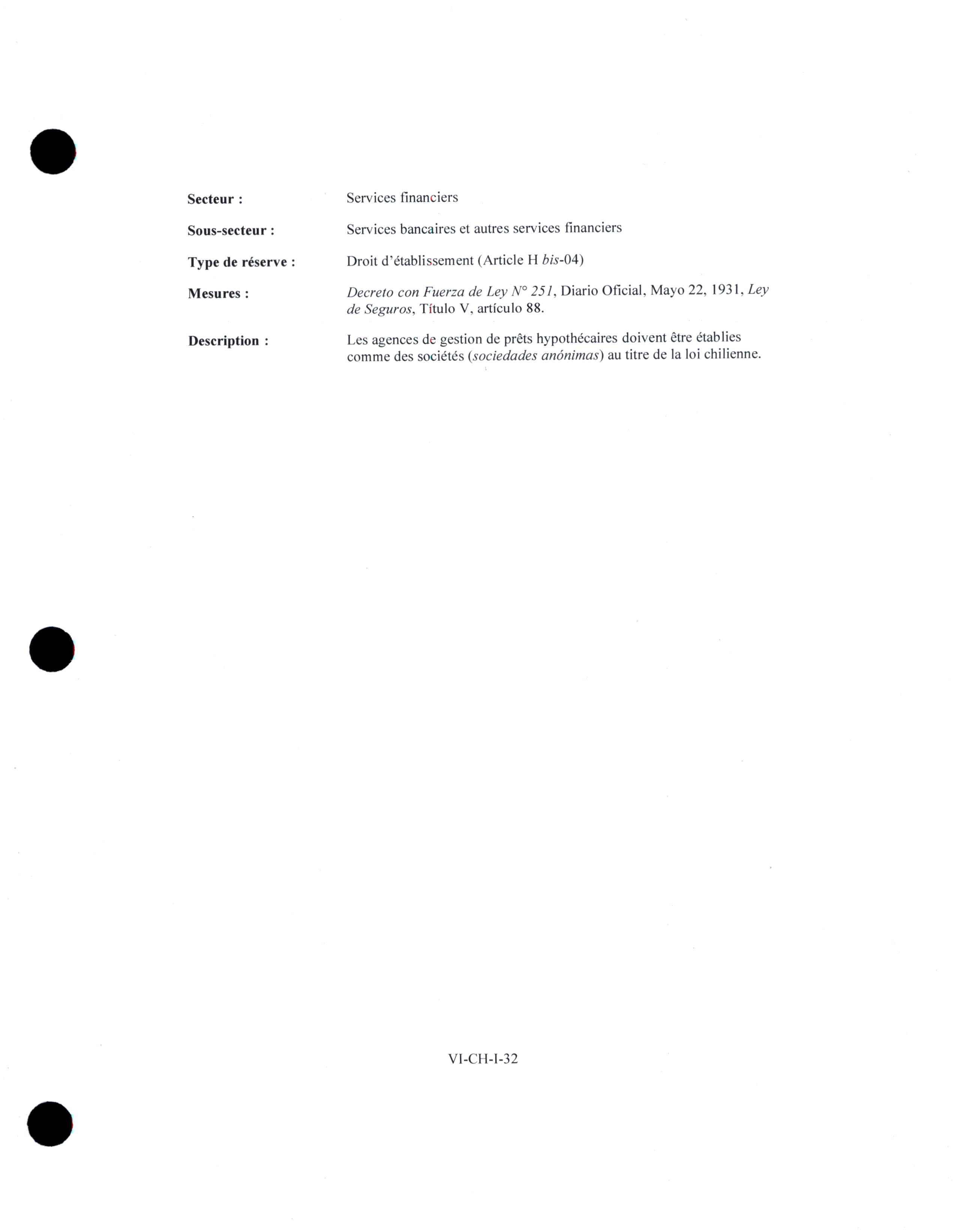 Secteur : Services financiers

Sous-secteur : Services bancaires et autres services financiers

Type de réserve : Droit d'établissement (Article H bis-04)

Mesures : Decreto con Fuerza de Ley N° 251, Diario Oficial, Mayo 22, 1931, Ley de Seguros, Título V, artículo 88.

Description : Les agences de gestion de prêts hypothécaires doivent être établies comme des sociétés (sociedades anónimas) au titre de la loi chilienne.

VI-CH-I-32